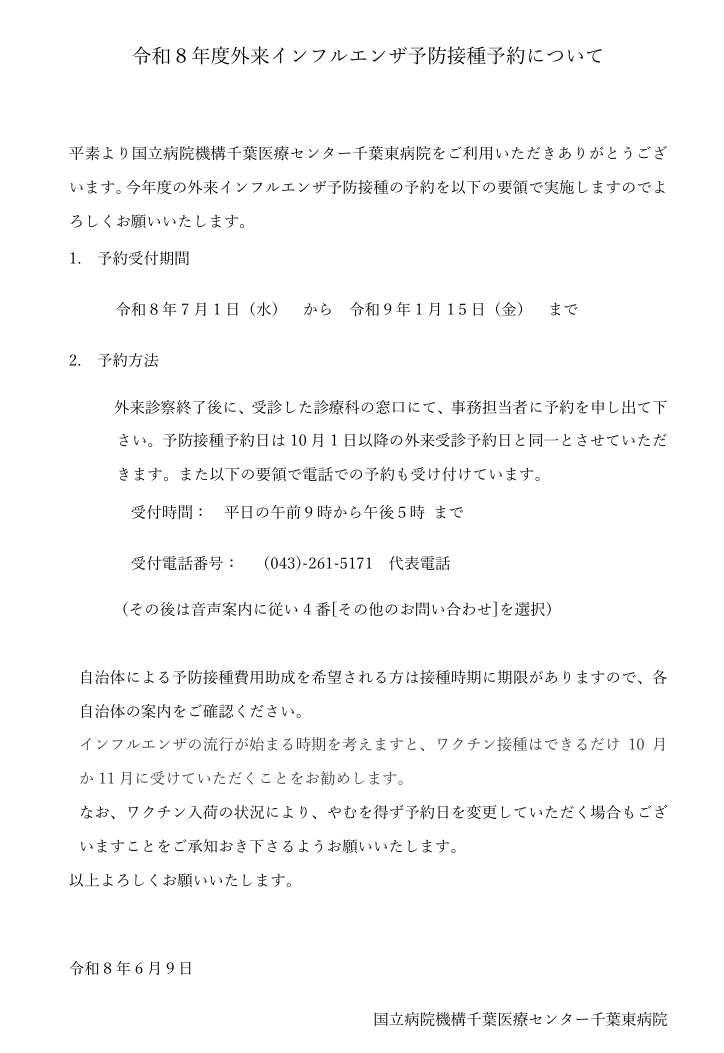 令和8年度外来インフルエンザ予防接種予約について

平素より国立病院機構千葉医療センター千葉東病院をご利用いただきありがとうございます。今年度の外来インフルエンザ予防接種の予約を以下の要領で実施しますのでよろしくお願いいたします。

1. 予約受付期間

令和8年7月1日（水） から 令和9年1月15日（金） まで

2. 予約方法

外来診察終了後に、受診した診療科の窓口にて、事務担当者に予約を申し出て下さい。予防接種予約日は10月1日以降の外来受診予約日と同一とさせていただきます。また以下の要領で電話での予約も受け付けています。

受付時間： 平日の午前9時から午後5時 まで

受付電話番号： (043)-261-5171 代表電話

（その後は音声案内に従い4番[その他のお問い合わせ]を選択）

自治体による予防接種費用助成を希望される方は接種時期に期限がありますので、各自治体の案内をご確認ください。

インフルエンザの流行が始まる時期を考えますと、ワクチン接種はできるだけ10月か11月に受けていただくことをお勧めします。

なお、ワクチン入荷の状況により、やむを得ず予約日を変更していただく場合もございますことをご承知おき下さるようお願いいたします。

以上よろしくお願いいたします。

令和8年6月9日

国立病院機構千葉医療センター千葉東病院